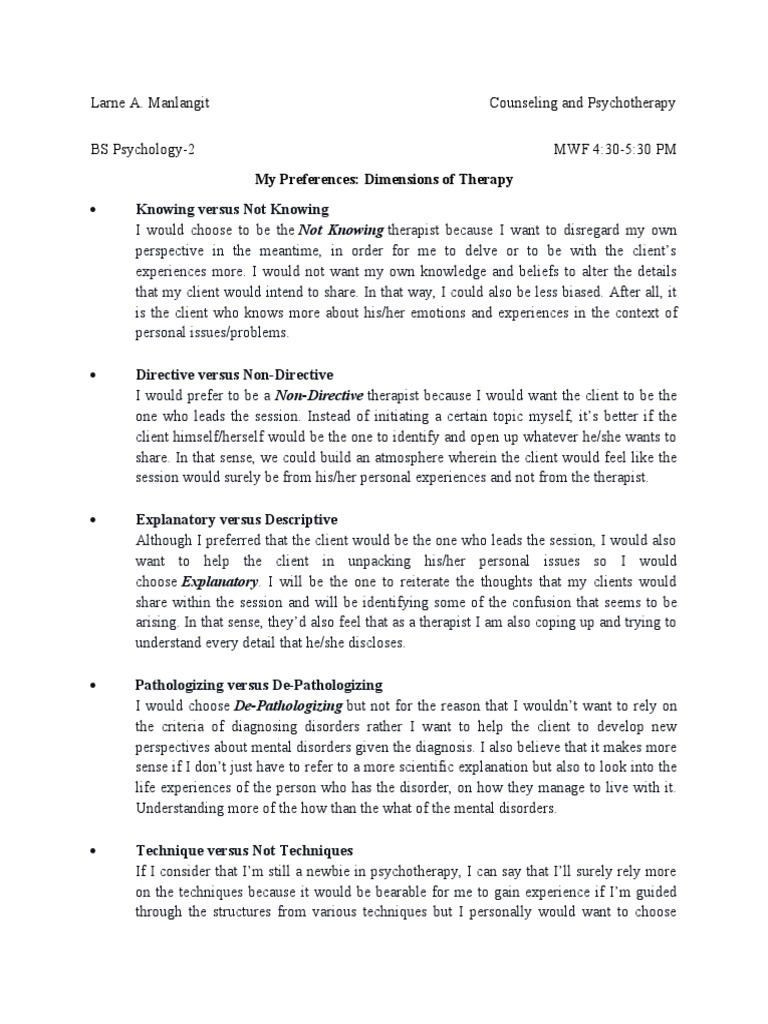 Larne A. Manlangit

Counseling and Psychotherapy

BS Psychology-2

MWF 4:30-5:30 PM

My Preferences: Dimensions of Therapy

• Knowing versus Not Knowing
I would choose to be the Not Knowing therapist because I want to disregard my own perspective in the meantime, in order for me to delve or to be with the client's experiences more. I would not want my own knowledge and beliefs to alter the details that my client would intend to share. In that way, I could also be less biased. After all, it is the client who knows more about his/her emotions and experiences in the context of personal issues/problems.

• Directive versus Non-Directive
I would prefer to be a Non-Directive therapist because I would want the client to be the one who leads the session. Instead of initiating a certain topic myself, it's better if the client himself/herself would be the one to identify and open up whatever he/she wants to share. In that sense, we could build an atmosphere wherein the client would feel like the session would surely be from his/her personal experiences and not from the therapist.

• Explanatory versus Descriptive
Although I preferred that the client would be the one who leads the session, I would also want to help the client in unpacking his/her personal issues so I would choose Explanatory. I will be the one to reiterate the thoughts that my clients would share within the session and will be identifying some of the confusion that seems to be arising. In that sense, they'd also feel that as a therapist I am also coping up and trying to understand every detail that he/she discloses.

• Pathologizing versus De-Pathologizing
I would choose De-Pathologizing but not for the reason that I wouldn't want to rely on the criteria of diagnosing disorders rather I want to help the client to develop new perspectives about mental disorders given the diagnosis. I also believe that it makes more sense if I don't just have to refer to a more scientific explanation but also to look into the life experiences of the person who has the disorder, on how they manage to live with it. Understanding more of the how than the what of the mental disorders.

• Technique versus Not Techniques
If I consider that I'm still a newbie in psychotherapy, I can say that I'll surely rely more on the techniques because it would be bearable for me to gain experience if I'm guided through the structures from various techniques but I personally would want to choose